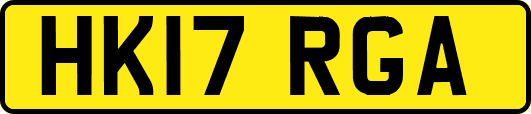 HK17 RGA